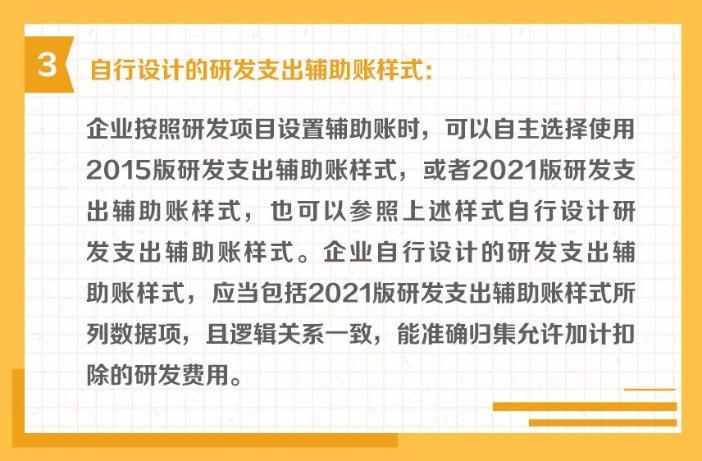 3

自行设计的研发支出辅助账样式：

企业按照研发项目设置辅助账时，可以自主选择使用2015版研发支出辅助账样式，或者2021版研发支出辅助账样式，也可以参照上述样式自行设计研发支出辅助账样式。企业自行设计的研发支出辅助账样式，应当包括2021版研发支出辅助账样式所列数据项，且逻辑关系一致，能准确归集允许加计扣除的研发费用。